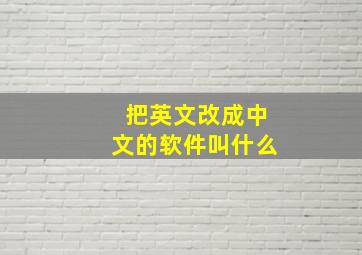 把英文改成中文的软件叫什么